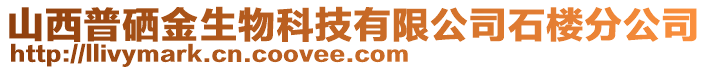 山西普硒金生物科技有限公司石楼分公司
http://llivymark.cn.coovee.com